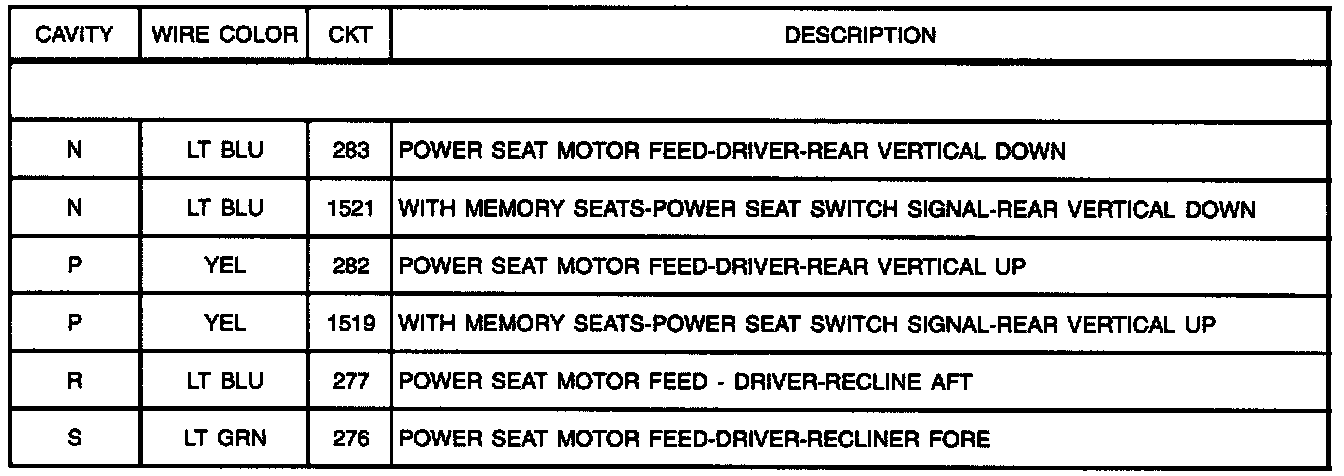 | CAVITY | WIRE COLOR | CKT | DESCRIPTION |
|---|---|---|---|
| | | | |
| N | LT BLU | 283 | POWER SEAT MOTOR FEED-DRIVER-REAR VERTICAL DOWN |
| N | LT BLU | 1521 | WITH MEMORY SEATS-POWER SEAT SWITCH SIGNAL-REAR VERTICAL DOWN |
| P | YEL | 282 | POWER SEAT MOTOR FEED-DRIVER-REAR VERTICAL UP |
| P | YEL | 1519 | WITH MEMORY SEATS-POWER SEAT SWITCH SIGNAL-REAR VERTICAL UP |
| R | LT BLU | 277 | POWER SEAT MOTOR FEED - DRIVER-RECLINE AFT |
| S | LT GRN | 276 | POWER SEAT MOTOR FEED-DRIVER-RECLINER FORE |